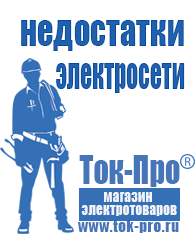 недостатки электросети

Ток-Про®

магазин электротоваров

www.tok-pro.ru